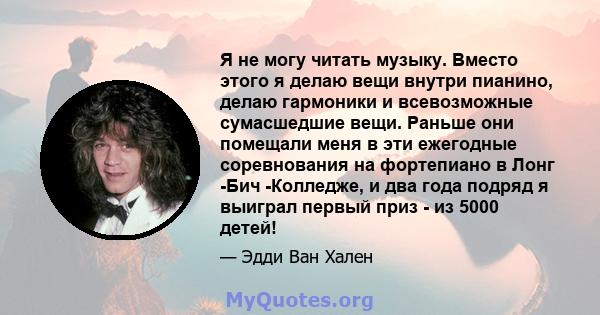 Я не могу читать музыку. Вместо этого я делаю вещи внутри пианино, делаю гармоники и всевозможные сумасшедшие вещи. Раньше они помещали меня в эти ежегодные соревнования на фортепиано в Лонг -Бич -Колледже, и два года подряд я выиграл первый приз - из 5000 детей!

— Эдди Ван Хален

MyQuotes.org